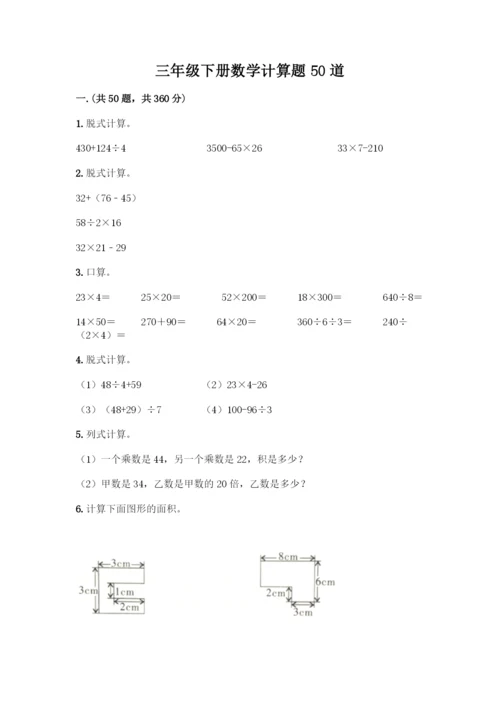 三年级下册数学计算题 50 道

一.(共 50 题，共 360 分)

1. 脱式计算。

430+124÷4　　3500-65×26　　33×7-210

2. 脱式计算。

32+（76 - 45）

58÷2×16

32×21 - 29

3. 口算。

23×4=　　25×20=　　52×200=　　18×300=　　640÷8=

14×50=　　270+90=　　64×20=　　360÷6÷3=　　240÷（2×4）=

4. 脱式计算。

（1）48÷4+59　　（2）23×4-26

（3）（48+29）÷7　　（4）100-96÷3

5. 列式计算。

（1）一个乘数是 44，另一个乘数是 22，积是多少？

（2）甲数是 34，乙数是甲数的 20 倍，乙数是多少？

6. 计算下面图形的面积。

3cm
3cm
1cm
2cm

8cm
6cm
2cm
3cm